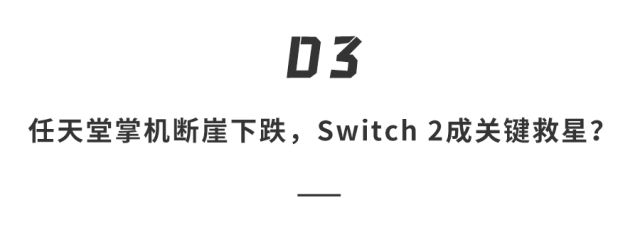 03

任天堂掌机断崖下跌，Switch 2成关键救星？